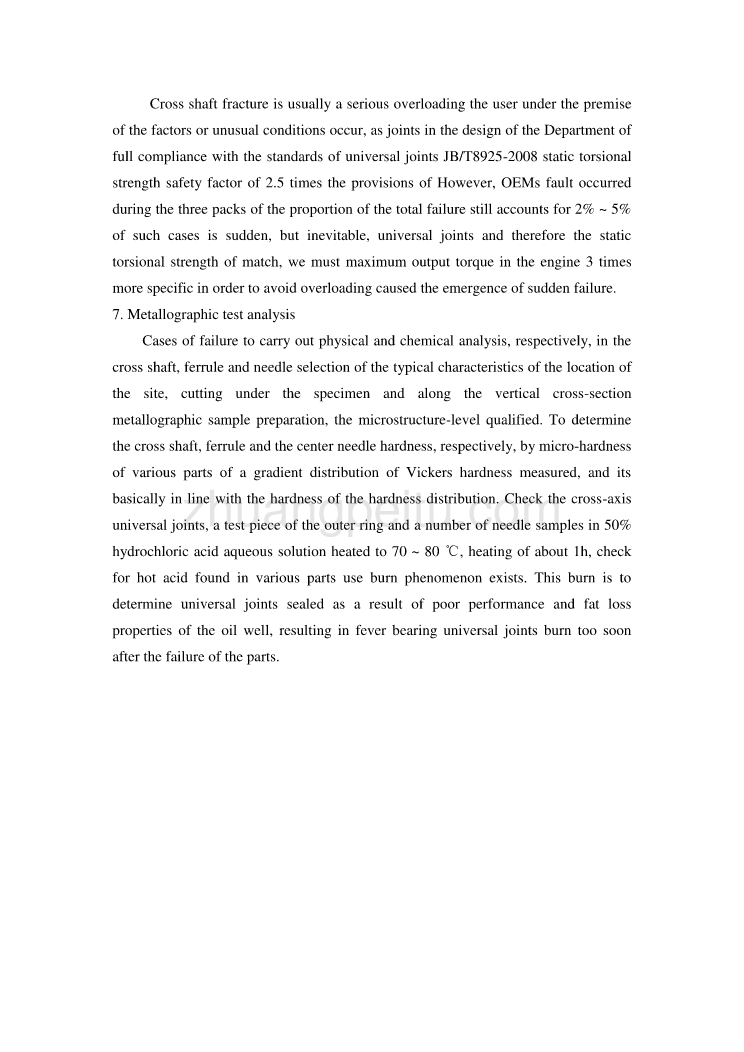 Cross shaft fracture is usually a serious overloading the user under the premise of the factors or unusual conditions occur, as joints in the design of the Department of full compliance with the standards of universal joints JB/T8925-2008 static torsional strength safety factor of 2.5 times the provisions of However, OEMs fault occurred during the three packs of the proportion of the total failure still accounts for 2% ~ 5% of such cases is sudden, but inevitable, universal joints and therefore the static torsional strength of match, we must maximum output torque in the engine 3 times more specific in order to avoid overloading caused the emergence of sudden failure.

7. Metallographic test analysis

Cases of failure to carry out physical and chemical analysis, respectively, in the cross shaft, ferrule and needle selection of the typical characteristics of the location of the site, cutting under the specimen and along the vertical cross-section metallographic sample preparation, the microstructure-level qualified. To determine the cross shaft, ferrule and the center needle hardness, respectively, by micro-hardness of various parts of a gradient distribution of Vickers hardness measured, and its basically in line with the hardness of the hardness distribution. Check the cross-axis universal joints, a test piece of the outer ring and a number of needle samples in 50% hydrochloric acid aqueous solution heated to 70 ~ 80 ℃, heating of about 1h, check for hot acid found in various parts use burn phenomenon exists. This burn is to determine universal joints sealed as a result of poor performance and fat loss properties of the oil well, resulting in fever bearing universal joints burn too soon after the failure of the parts.

zhuangpeitu.com